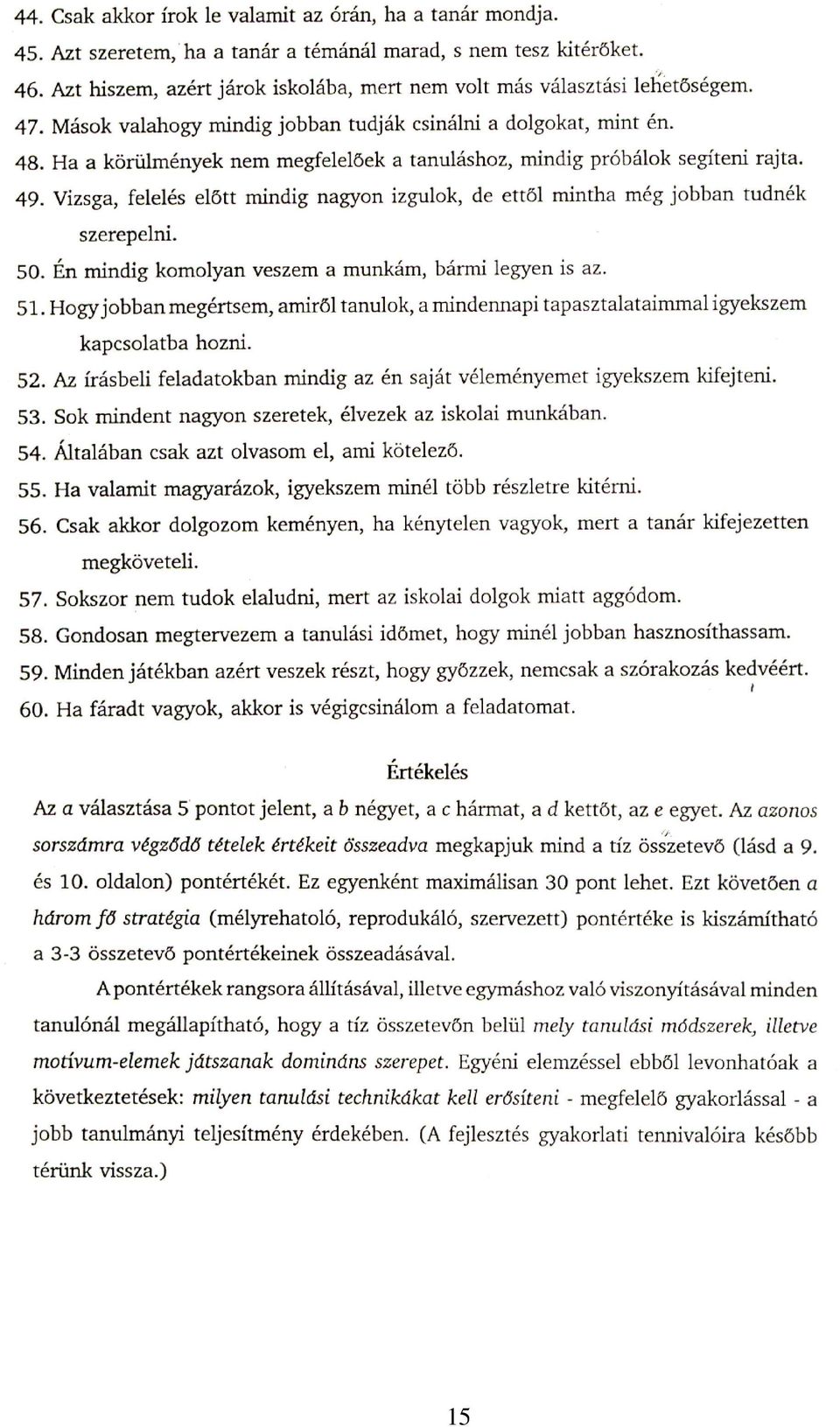 44. Csak akkor írok le valamit az órán, ha a tanár mondja.
45. Azt szeretem, ha a tanár a témánál marad, s nem tesz kitérőket.
46. Azt hiszem, azért járok iskolába, mert nem volt más választási lehetőségem.
47. Mások valahogy mindig jobban tudják csinálni a dolgokat, mint én.
48. Ha a körülmények nem megfelelőek a tanuláshoz, mindig próbálok segíteni rajta.
49. Vizsga, felelés előtt mindig nagyon izgulok, de ettől mintha még jobban tudnék szerepelni.
50. Én mindig komolyan veszem a munkám, bármi legyen is az.
51. Hogy jobban megértsem, amiről tanulok, a mindennapi tapasztalataimmal igyekszem kapcsolatba hozni.
52. Az írásbeli feladatokban mindig az én saját véleményemet igyekszem kifejteni.
53. Sok mindent nagyon szeretek, élvezek az iskolai munkában.
54. Általában csak azt olvasom el, ami kötelező.
55. Ha valamit magyarázok, igyekszem minél több részletre kitérni.
56. Csak akkor dolgozom keményen, ha kénytelen vagyok, mert a tanár kifejezetten megköveteli.
57. Sokszor nem tudok elaludni, mert az iskolai dolgok miatt aggódom.
58. Gondosan megtervezem a tanulási időmet, hogy minél jobban hasznosíthassam.
59. Minden játékban azért veszek részt, hogy győzzek, nemcsak a szórakozás kedvéért.
60. Ha fáradt vagyok, akkor is végigcsinálom a feladatomat.

Értékelés

Az a választása 5 pontot jelent, a b négyet, a c hármat, a d kettőt, az e egyet. Az azonos sorszámra végződő tételek értékeit összeadva megkapjuk mind a tíz összetevő (lásd a 9. és 10. oldalon) pontértékét. Ez egyenként maximálisan 30 pont lehet. Ezt követően a három fő stratégia (mélyrehatoló, reprodukáló, szervezett) pontértéke is kiszámítható a 3-3 összetevő pontértékeinek összeadásával.

A pontértékek rangsora állításával, illetve egymáshoz való viszonyításával minden tanulónál megállapítható, hogy a tíz összetevőn belül mely tanulási módszerek, illetve motívum-elemek játszanak domináns szerepet. Egyéni elemzéssel ebből levonhatóak a következtetések: milyen tanulási technikákat kell erősíteni - megfelelő gyakorlással - a jobb tanulmányi teljesítmény érdekében. (A fejlesztés gyakorlati tennivalóira később térünk vissza.)

15